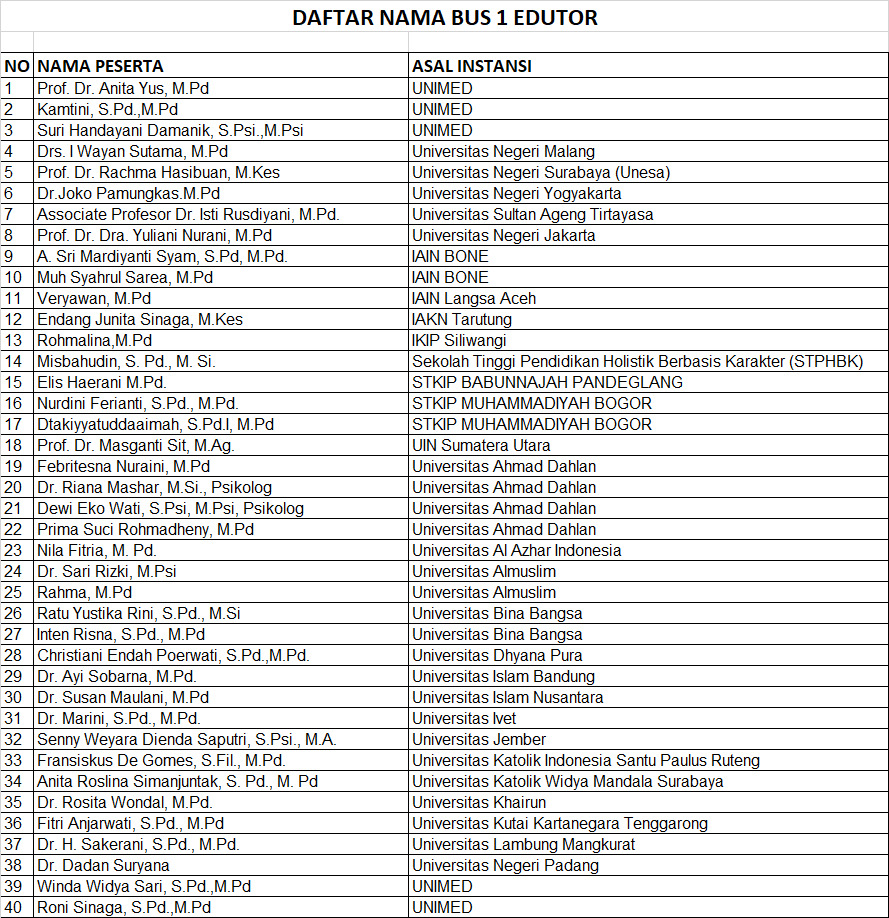 DAFTAR NAMA BUS 1 EDUTOR

| NO | NAMA PESERTA | ASAL INSTANSI |
|---|---|---|
| 1 | Prof. Dr. Anita Yus, M.Pd | UNIMED |
| 2 | Kamtini, S.Pd.,M.Pd | UNIMED |
| 3 | Suri Handayani Damanik, S.Psi.,M.Psi | UNIMED |
| 4 | Drs. I Wayan Sutama, M.Pd | Universitas Negeri Malang |
| 5 | Prof. Dr. Rachma Hasibuan, M.Kes | Universitas Negeri Surabaya (Unesa) |
| 6 | Dr.Joko Pamungkas.M.Pd | Universitas Negeri Yogyakarta |
| 7 | Associate Profesor Dr. Isti Rusdiyani, M.Pd. | Universitas Sultan Ageng Tirtayasa |
| 8 | Prof. Dr. Dra. Yuliani Nurani, M.Pd | Universitas Negeri Jakarta |
| 9 | A. Sri Mardiyanti Syam, S.Pd, M.Pd. | IAIN BONE |
| 10 | Muh Syahrul Sarea, M.Pd | IAIN BONE |
| 11 | Veryawan, M.Pd | IAIN Langsa Aceh |
| 12 | Endang Junita Sinaga, M.Kes | IAKN Tarutung |
| 13 | Rohmalina,M.Pd | IKIP Siliwangi |
| 14 | Misbahudin, S. Pd., M. Si. | Sekolah Tinggi Pendidikan Holistik Berbasis Karakter (STPHBK) |
| 15 | Elis Haerani M.Pd. | STKIP BABUNNAJAH PANDEGLANG |
| 16 | Nurdini Ferianti, S.Pd., M.Pd. | STKIP MUHAMMADIYAH BOGOR |
| 17 | Dtakiyyatuddaaimah, S.Pd.I, M.Pd | STKIP MUHAMMADIYAH BOGOR |
| 18 | Prof. Dr. Masganti Sit, M.Ag. | UIN Sumatera Utara |
| 19 | Febritesna Nuraini, M.Pd | Universitas Ahmad Dahlan |
| 20 | Dr. Riana Mashar, M.Si., Psikolog | Universitas Ahmad Dahlan |
| 21 | Dewi Eko Wati, S.Psi, M.Psi, Psikolog | Universitas Ahmad Dahlan |
| 22 | Prima Suci Rohmadheny, M.Pd | Universitas Ahmad Dahlan |
| 23 | Nila Fitria, M. Pd. | Universitas Al Azhar Indonesia |
| 24 | Dr. Sari Rizki, M.Psi | Universitas Almuslim |
| 25 | Rahma, M.Pd | Universitas Almuslim |
| 26 | Ratu Yustika Rini, S.Pd., M.Si | Universitas Bina Bangsa |
| 27 | Inten Risna, S.Pd., M.Pd | Universitas Bina Bangsa |
| 28 | Christiani Endah Poerwati, S.Pd.,M.Pd. | Universitas Dhyana Pura |
| 29 | Dr. Ayi Sobarna, M.Pd. | Universitas Islam Bandung |
| 30 | Dr. Susan Maulani, M.Pd | Universitas Islam Nusantara |
| 31 | Dr. Marini, S.Pd., M.Pd. | Universitas Ivet |
| 32 | Senny Weyara Dienda Saputri, S.Psi., M.A. | Universitas Jember |
| 33 | Fransiskus De Gomes, S.Fil., M.Pd. | Universitas Katolik Indonesia Santu Paulus Ruteng |
| 34 | Anita Roslina Simanjuntak, S. Pd., M. Pd | Universitas Katolik Widya Mandala Surabaya |
| 35 | Dr. Rosita Wondal, M.Pd. | Universitas Khairun |
| 36 | Fitri Anjarwati, S.Pd., M.Pd | Universitas Kutai Kartanegara Tenggarong |
| 37 | Dr. H. Sakerani, S.Pd., M.Pd. | Universitas Lambung Mangkurat |
| 38 | Dr. Dadan Suryana | Universitas Negeri Padang |
| 39 | Winda Widya Sari, S.Pd.,M.Pd | UNIMED |
| 40 | Roni Sinaga, S.Pd.,M.Pd | UNIMED |